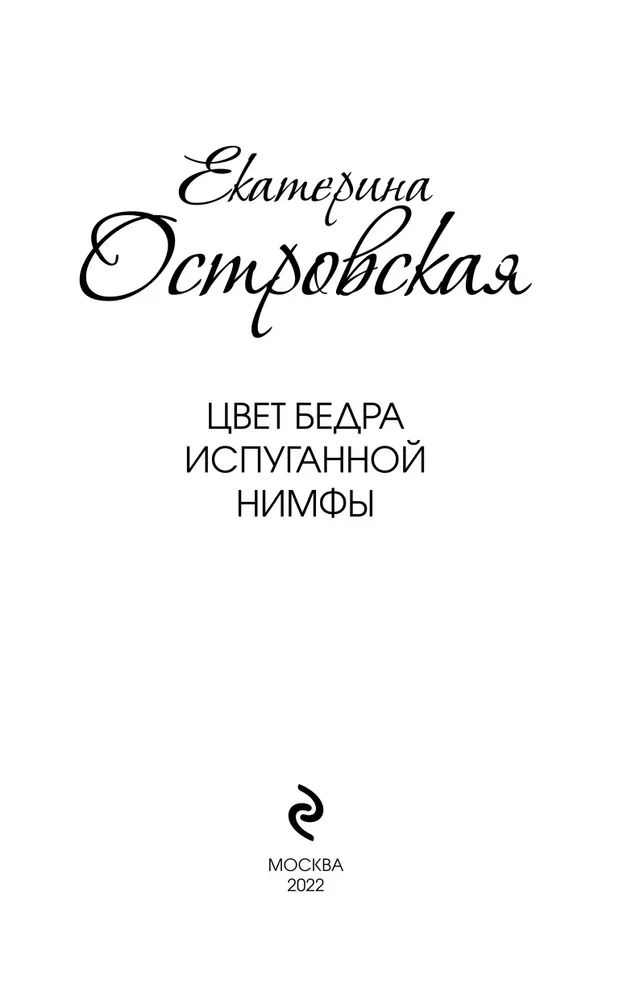 Екатерина
Островская

ЦВЕТ БЕДРА
ИСПУГАННОЙ
НИМФЫ

МОСКВА
2022